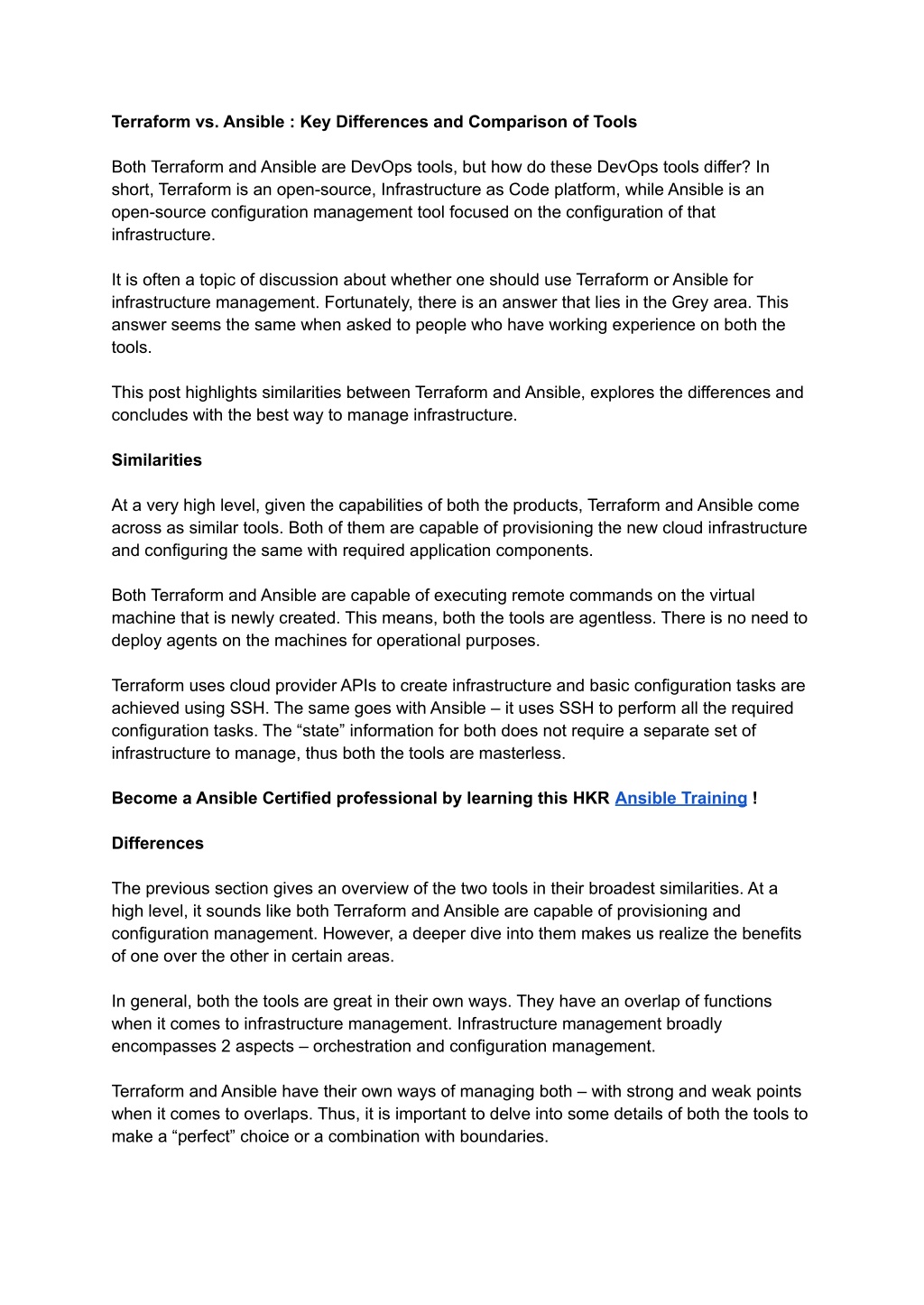 Terraform vs. Ansible : Key Differences and Comparison of Tools

Both Terraform and Ansible are DevOps tools, but how do these DevOps tools differ? In short, Terraform is an open-source, Infrastructure as Code platform, while Ansible is an open-source configuration management tool focused on the configuration of that infrastructure.

It is often a topic of discussion about whether one should use Terraform or Ansible for infrastructure management. Fortunately, there is an answer that lies in the Grey area. This answer seems the same when asked to people who have working experience on both the tools.

This post highlights similarities between Terraform and Ansible, explores the differences and concludes with the best way to manage infrastructure.

Similarities

At a very high level, given the capabilities of both the products, Terraform and Ansible come across as similar tools. Both of them are capable of provisioning the new cloud infrastructure and configuring the same with required application components.

Both Terraform and Ansible are capable of executing remote commands on the virtual machine that is newly created. This means, both the tools are agentless. There is no need to deploy agents on the machines for operational purposes.

Terraform uses cloud provider APIs to create infrastructure and basic configuration tasks are achieved using SSH. The same goes with Ansible – it uses SSH to perform all the required configuration tasks. The “state” information for both does not require a separate set of infrastructure to manage, thus both the tools are masterless.

Become a Ansible Certified professional by learning this HKR Ansible Training !

Differences

The previous section gives an overview of the two tools in their broadest similarities. At a high level, it sounds like both Terraform and Ansible are capable of provisioning and configuration management. However, a deeper dive into them makes us realize the benefits of one over the other in certain areas.

In general, both the tools are great in their own ways. They have an overlap of functions when it comes to infrastructure management. Infrastructure management broadly encompasses 2 aspects – orchestration and configuration management.

Terraform and Ansible have their own ways of managing both – with strong and weak points when it comes to overlaps. Thus, it is important to delve into some details of both the tools to make a “perfect” choice or a combination with boundaries.